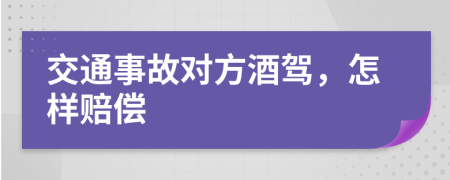 交通事故对方酒驾，怎样赔偿